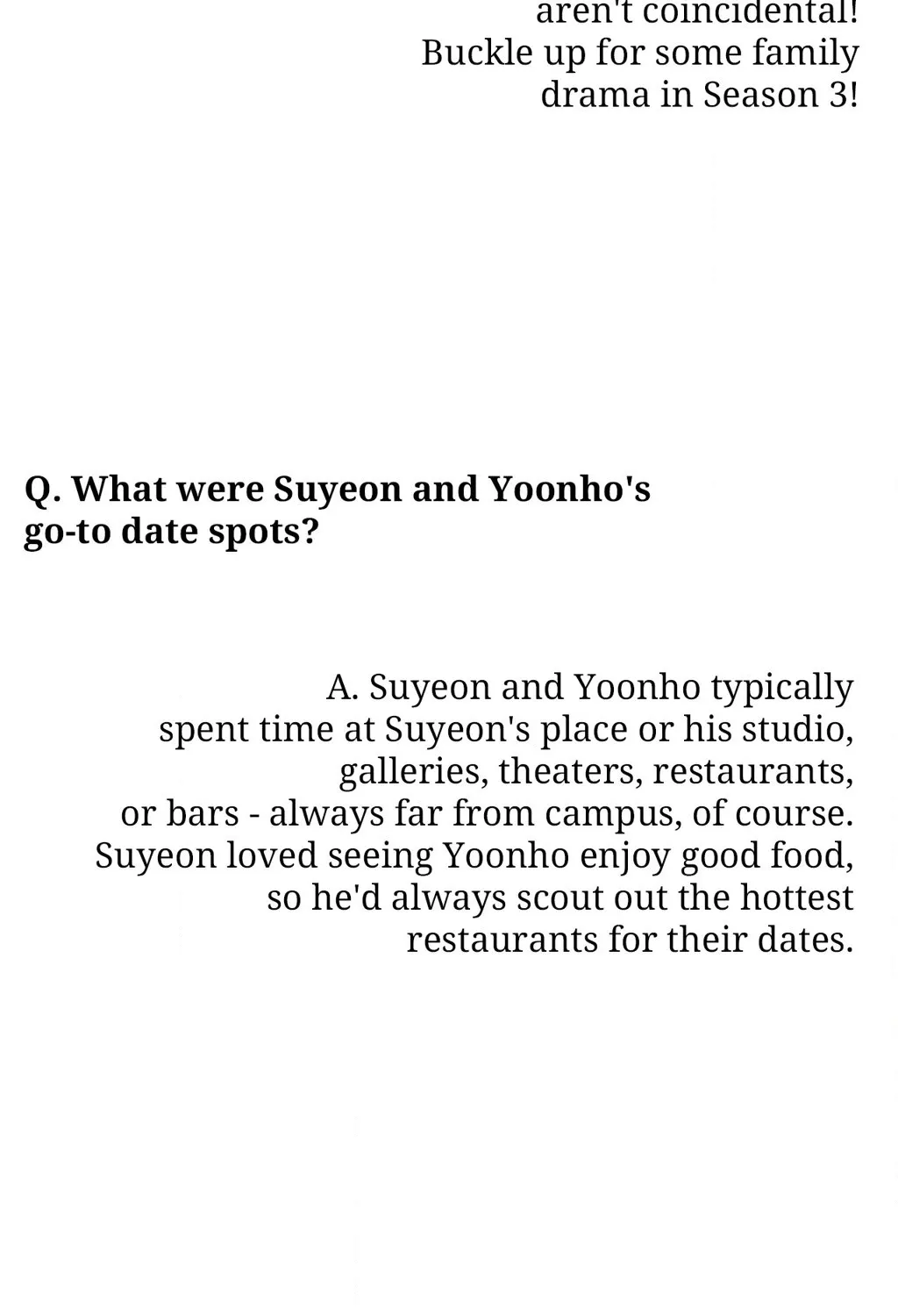 aren't coincidental! Buckle up for some family drama in Season 3!

Q. What were Suyeon and Yoonho's go-to date spots?

A. Suyeon and Yoonho typically spent time at Suyeon's place or his studio, galleries, theaters, restaurants, or bars - always far from campus, of course. Suyeon loved seeing Yoonho enjoy good food, so he'd always scout out the hottest restaurants for their dates.